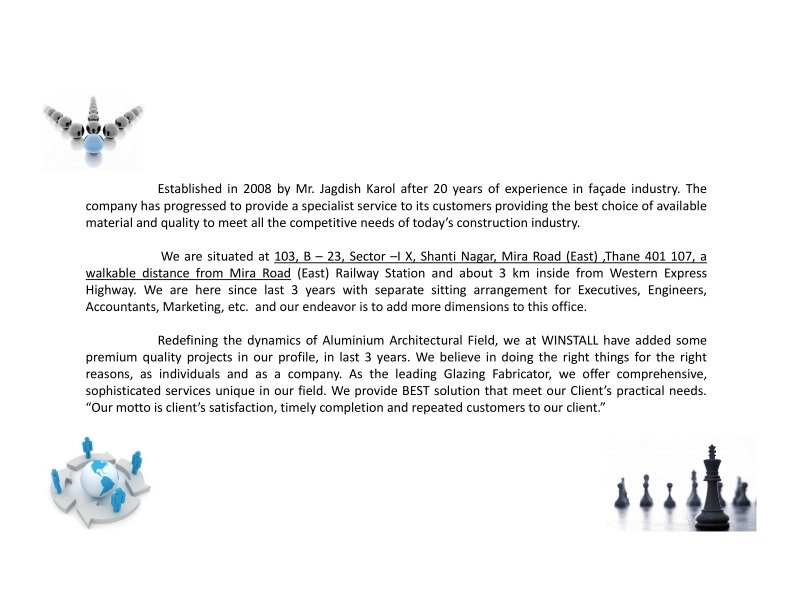 Established in 2008 by Mr. Jagdish Karol after 20 years of experience in façade industry. The company has progressed to provide a specialist service to its customers providing the best choice of available material and quality to meet all the competitive needs of today's construction industry.

We are situated at 103, B – 23, Sector –I X, Shanti Nagar, Mira Road (East) ,Thane 401 107, a walkable distance from Mira Road (East) Railway Station and about 3 km inside from Western Express Highway. We are here since last 3 years with separate sitting arrangement for Executives, Engineers, Accountants, Marketing, etc. and our endeavor is to add more dimensions to this office.

Redefining the dynamics of Aluminium Architectural Field, we at WINSTALL have added some premium quality projects in our profile, in last 3 years. We believe in doing the right things for the right reasons, as individuals and as a company. As the leading Glazing Fabricator, we offer comprehensive, sophisticated services unique in our field. We provide BEST solution that meet our Client's practical needs. "Our motto is client's satisfaction, timely completion and repeated customers to our client."